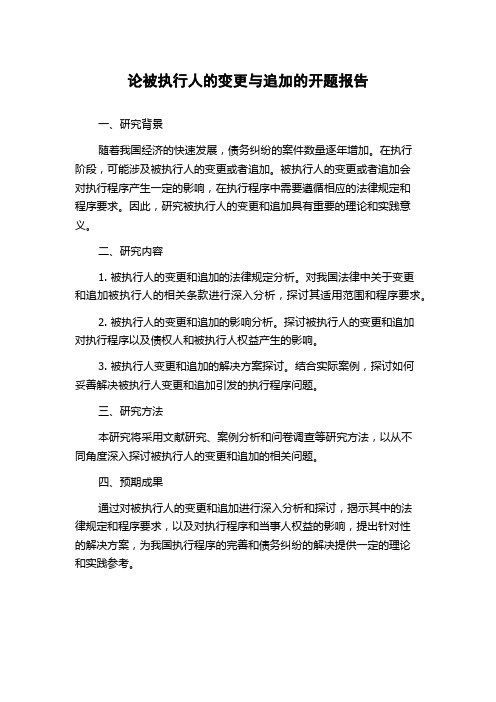 论被执行人的变更与追加的开题报告

一、研究背景

随着我国经济的快速发展，债务纠纷的案件数量逐年增加。在执行阶段，可能涉及被执行人的变更或者追加。被执行人的变更或者追加会对执行程序产生一定的影响，在执行程序中需要遵循相应的法律规定和程序要求。因此，研究被执行人的变更和追加具有重要的理论和实践意义。

二、研究内容

1. 被执行人的变更和追加的法律规定分析。对我国法律中关于变更和追加被执行人的相关条款进行深入分析，探讨其适用范围和程序要求。

2. 被执行人的变更和追加的影响分析。探讨被执行人的变更和追加对执行程序以及债权人和被执行人权益产生的影响。

3. 被执行人变更和追加的解决方案探讨。结合实际案例，探讨如何妥善解决被执行人变更和追加引发的执行程序问题。

三、研究方法

本研究将采用文献研究、案例分析和问卷调查等研究方法，以从不同角度深入探讨被执行人的变更和追加的相关问题。

四、预期成果

通过对被执行人的变更和追加进行深入分析和探讨，揭示其中的法律规定和程序要求，以及对执行程序和当事人权益的影响，提出针对性的解决方案，为我国执行程序的完善和债务纠纷的解决提供一定的理论和实践参考。